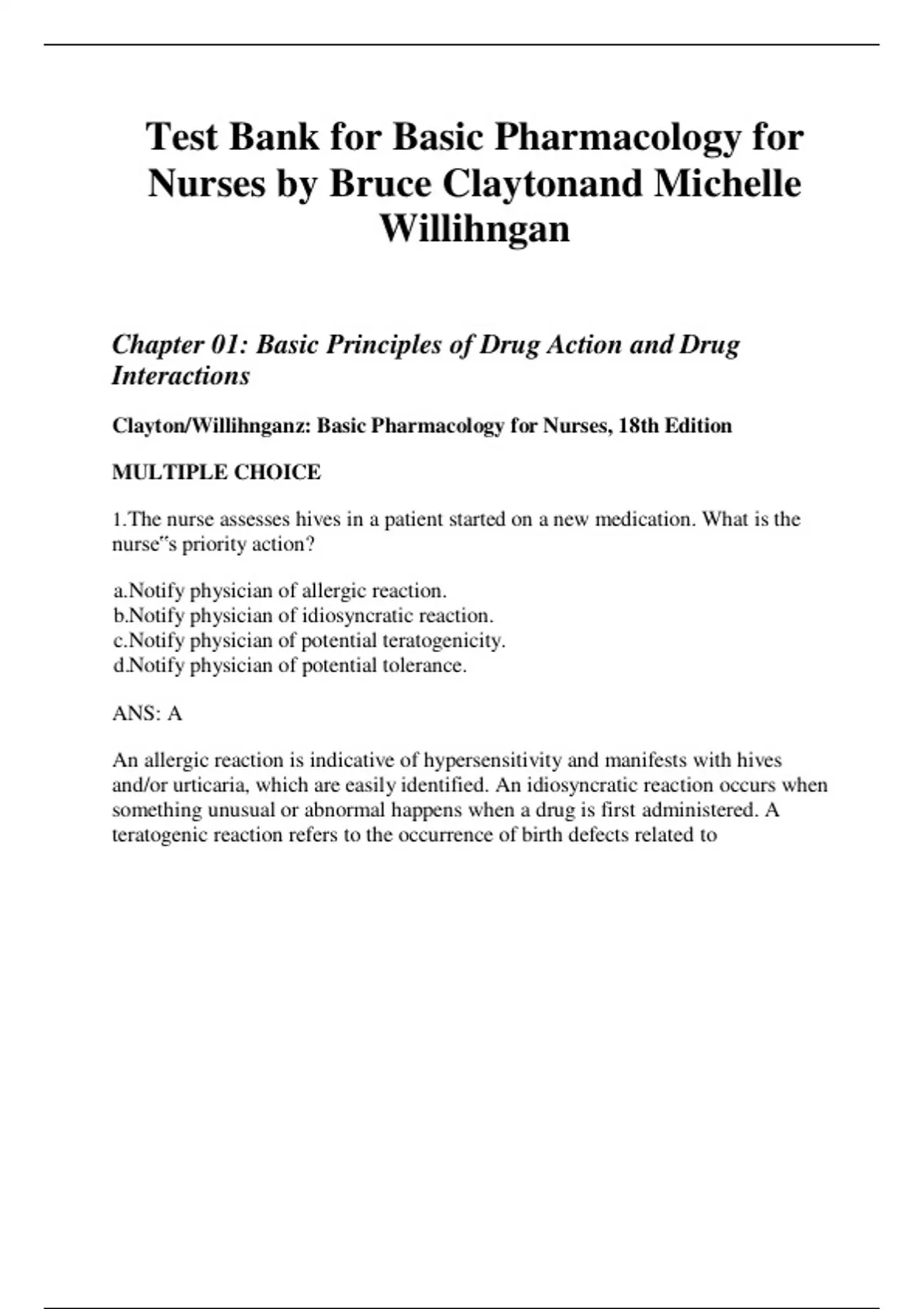 Test Bank for Basic Pharmacology for Nurses by Bruce Claytonand Michelle Willihngan

Chapter 01: Basic Principles of Drug Action and Drug Interactions

Clayton/Willihnganz: Basic Pharmacology for Nurses, 18th Edition

MULTIPLE CHOICE

1.The nurse assesses hives in a patient started on a new medication. What is the nurse‟s priority action?

a.Notify physician of allergic reaction.
b.Notify physician of idiosyncratic reaction.
c.Notify physician of potential teratogenicity.
d.Notify physician of potential tolerance.

ANS: A

An allergic reaction is indicative of hypersensitivity and manifests with hives and/or urticaria, which are easily identified. An idiosyncratic reaction occurs when something unusual or abnormal happens when a drug is first administered. A teratogenic reaction refers to the occurrence of birth defects related to